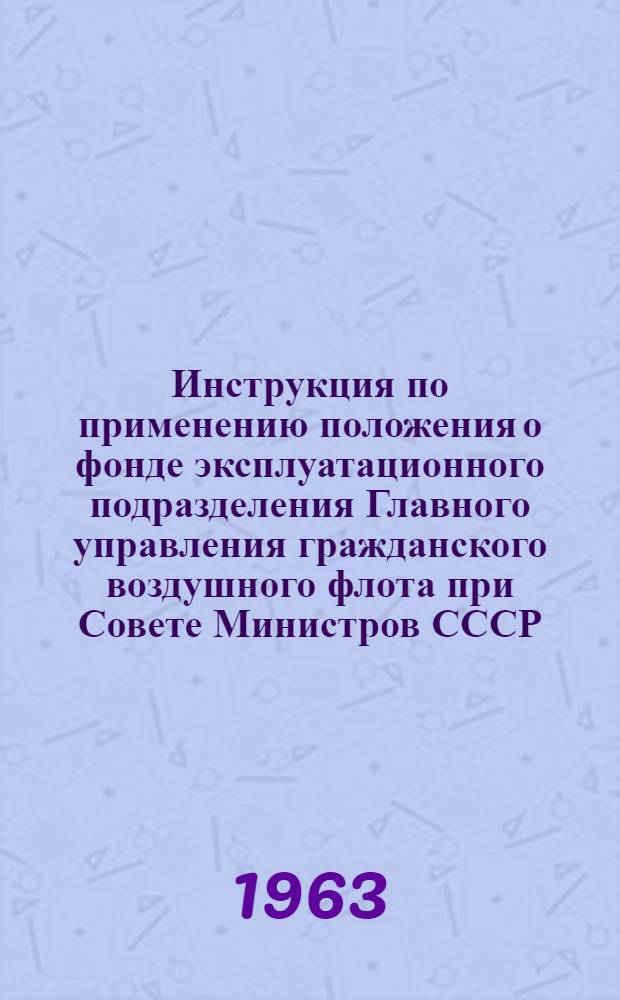 Инструкция по применению положения о фонде эксплуатационного подразделения Главного управления гражданского воздушного флота при Совете Министров СССР

1963